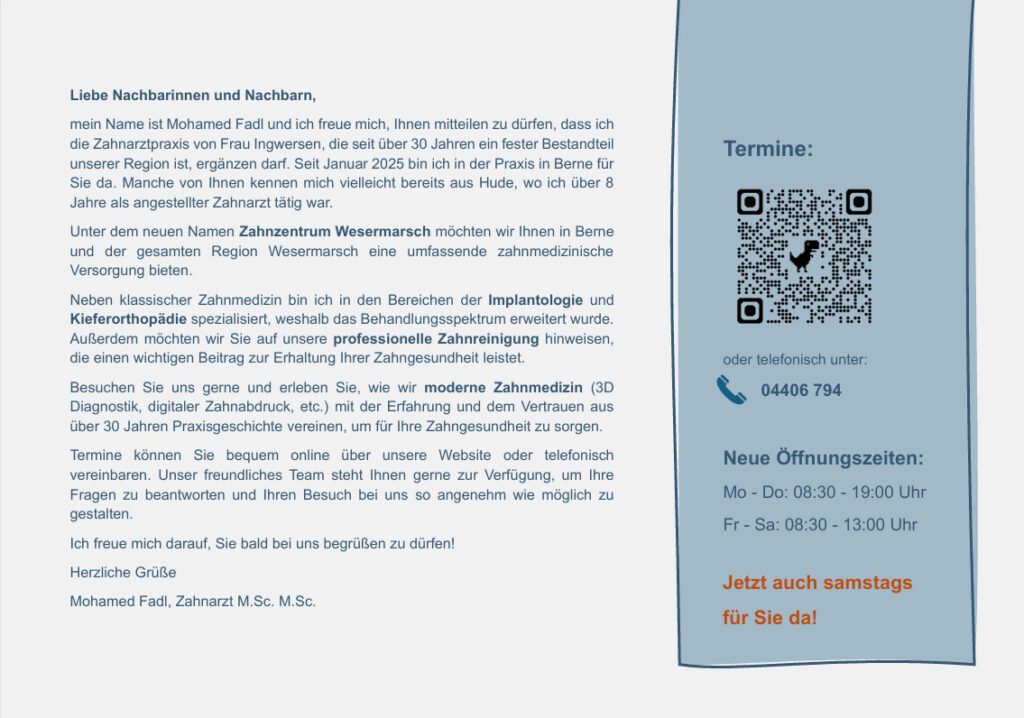 Liebe Nachbarinnen und Nachbarn,

mein Name ist Mohamed Fadl und ich freue mich, Ihnen mitteilen zu dürfen, dass ich die Zahnarztpraxis von Frau Ingwersen, die seit über 30 Jahren ein fester Bestandteil unserer Region ist, ergänzen darf. Seit Januar 2025 bin ich in der Praxis in Berne für Sie da. Manche von Ihnen kennen mich vielleicht bereits aus Hude, wo ich über 8 Jahre als angestellter Zahnarzt tätig war.

Unter dem neuen Namen Zahnzentrum Wesermarsch möchten wir Ihnen in Berne und der gesamten Region Wesermarsch eine umfassende zahnmedizinische Versorgung bieten.

Neben klassischer Zahnmedizin bin ich in den Bereichen der Implantologie und Kieferorthopädie spezialisiert, weshalb das Behandlungsspektrum erweitert wurde. Außerdem möchten wir Sie auf unsere professionelle Zahnreinigung hinweisen, die einen wichtigen Beitrag zur Erhaltung Ihrer Zahngesundheit leistet.

Besuchen Sie uns gerne und erleben Sie, wie wir moderne Zahnmedizin (3D Diagnostik, digitaler Zahnabdruck, etc.) mit der Erfahrung und dem Vertrauen aus über 30 Jahren Praxisgeschichte vereinen, um für Ihre Zahngesundheit zu sorgen.

Termine können Sie bequem online über unsere Website oder telefonisch vereinbaren. Unser freundliches Team steht Ihnen gerne zur Verfügung, um Ihre Fragen zu beantworten und Ihren Besuch bei uns so angenehm wie möglich zu gestalten.

Ich freue mich darauf, Sie bald bei uns begrüßen zu dürfen!

Herzliche Grüße

Mohamed Fadl, Zahnarzt M.Sc. M.Sc.

Termine:

oder telefonisch unter:

04406 794

Neue Öffnungszeiten:

Mo - Do: 08:30 - 19:00 Uhr

Fr - Sa: 08:30 - 13:00 Uhr

Jetzt auch samstags für Sie da!